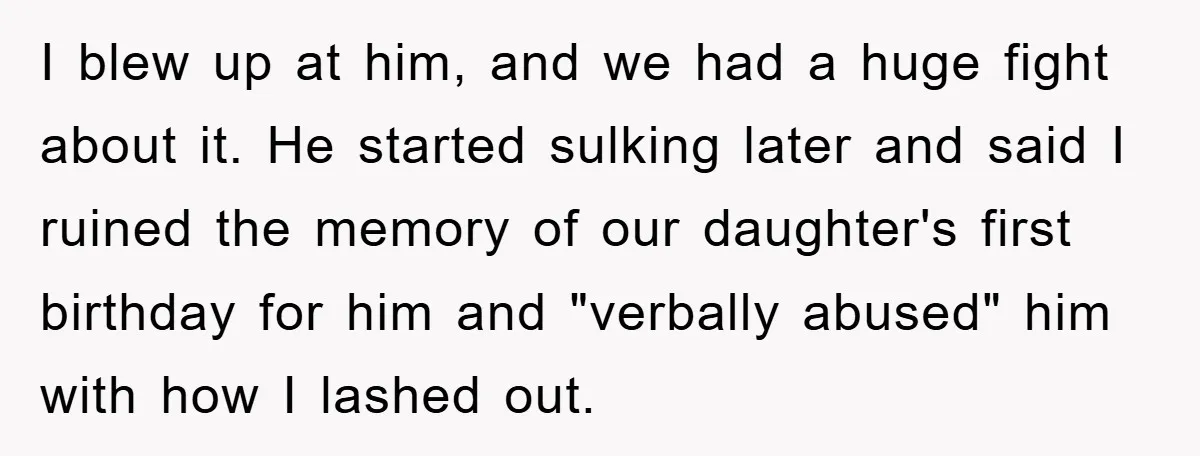 I blew up at him, and we had a huge fight about it. He started sulking later and said I ruined the memory of our daughter's first birthday for him and "verbally abused" him with how I lashed out.